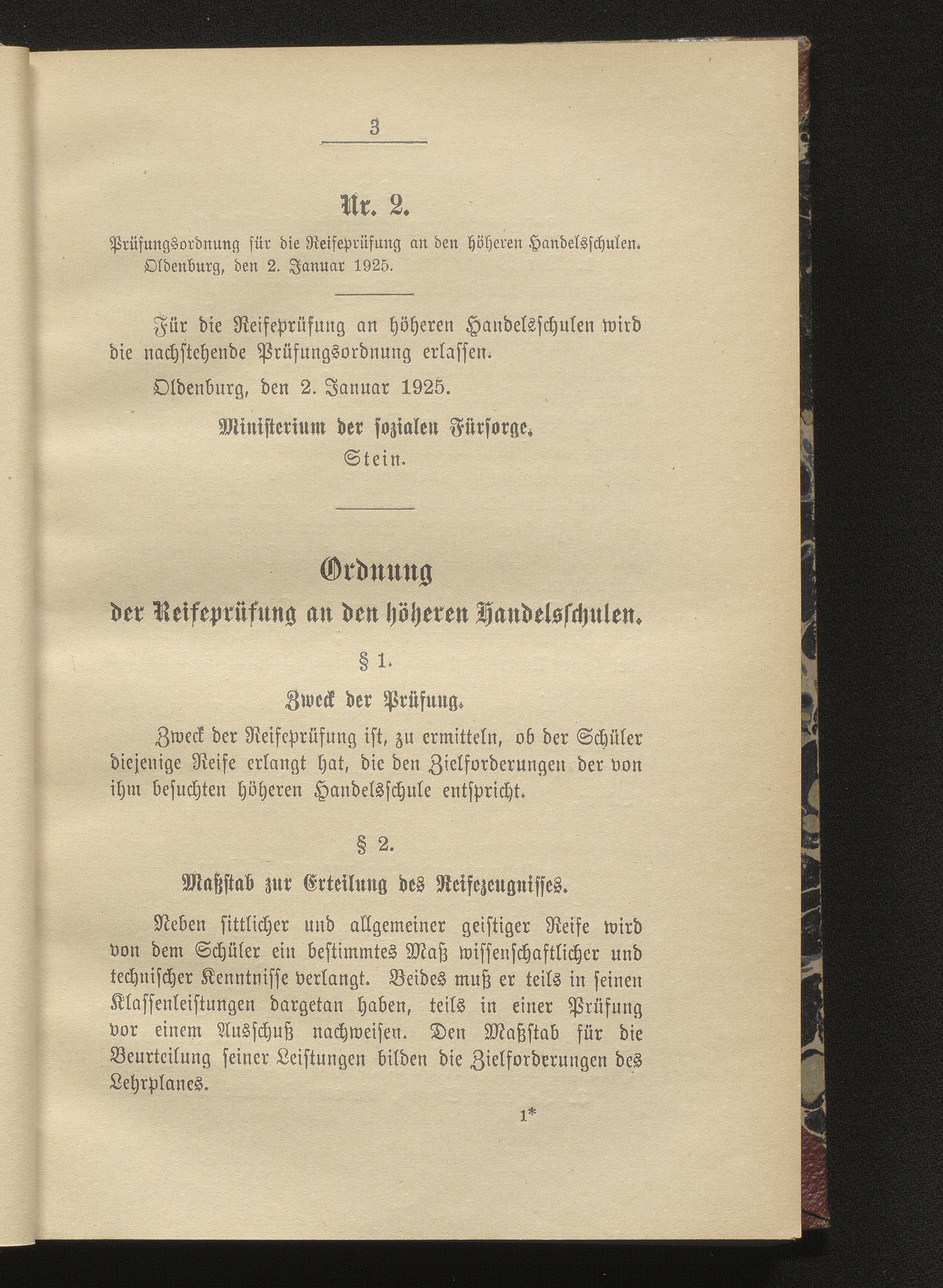 3

Nr. 2.

Prüfungsordnung für die Reifeprüfung an den höheren Handelsschulen. Oldenburg, den 2. Januar 1925.

Für die Reifeprüfung an höheren Handelsschulen wird die nachstehende Prüfungsordnung erlassen.

Oldenburg, den 2. Januar 1925.

Ministerium der sozialen Fürsorge.
Stein.

Ordnung
der Reifeprüfung an den höheren Handelsschulen.

§ 1.

Zweck der Prüfung.

Zweck der Reifeprüfung ist, zu ermitteln, ob der Schüler diejenige Reife erlangt hat, die den Zielforderungen der von ihm besuchten höheren Handelsschule entspricht.

§ 2.

Maßstab zur Erteilung des Reifezeugnisses.

Neben sittlicher und allgemeiner geistiger Reife wird von dem Schüler ein bestimmtes Maß wissenschaftlicher und technischer Kenntnisse verlangt. Beides muß er teils in seinen Klassenleistungen dargetan haben, teils in einer Prüfung vor einem Ausschuß nachweisen. Den Maßstab für die Beurteilung seiner Leistungen bilden die Zielforderungen des Lehrplanes.

1*